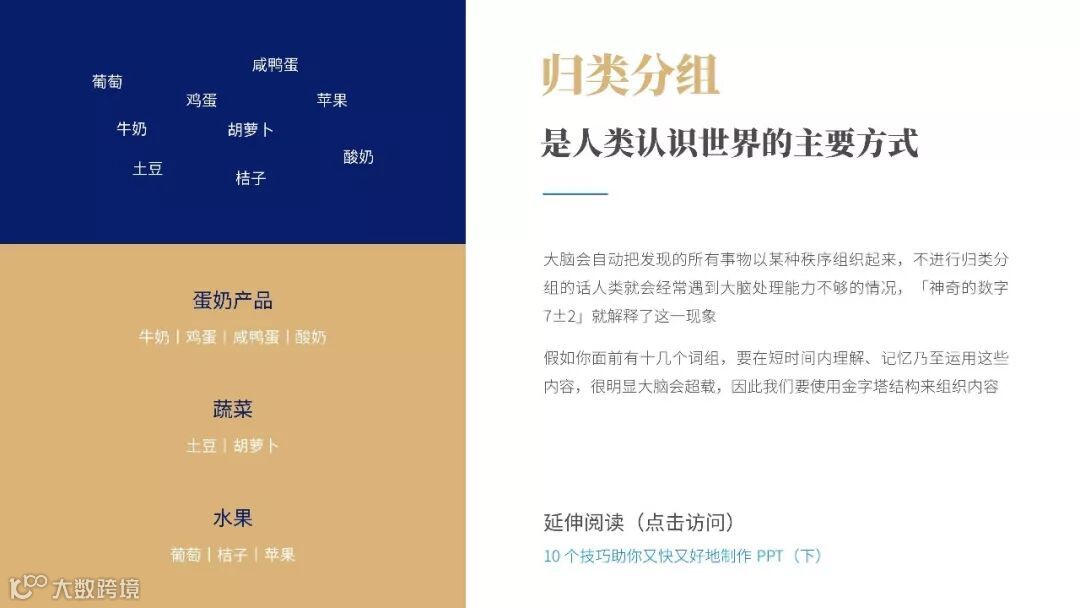 咸鸭蛋
葡萄
鸡蛋
苹果
牛奶
胡萝卜
酸奶
土豆
桔子

蛋奶产品
牛奶 | 鸡蛋 | 咸鸭蛋 | 酸奶

蔬菜
土豆 | 胡萝卜

水果
葡萄 | 桔子 | 苹果

归类分组
是人类认识世界的主要方式

大脑会自动把发现的所有事物以某种秩序组织起来，不进行归类分组的话人类就会经常遇到大脑处理能力不够的情况，「神奇的数字7±2」就解释了这一现象

假如你面前有十几个词组，要在短时间内理解、记忆乃至运用这些内容，很明显大脑会超载，因此我们要使用金字塔结构来组织内容

延伸阅读（点击访问）
10个技巧助你又快又好地制作PPT（下）

大数跨境